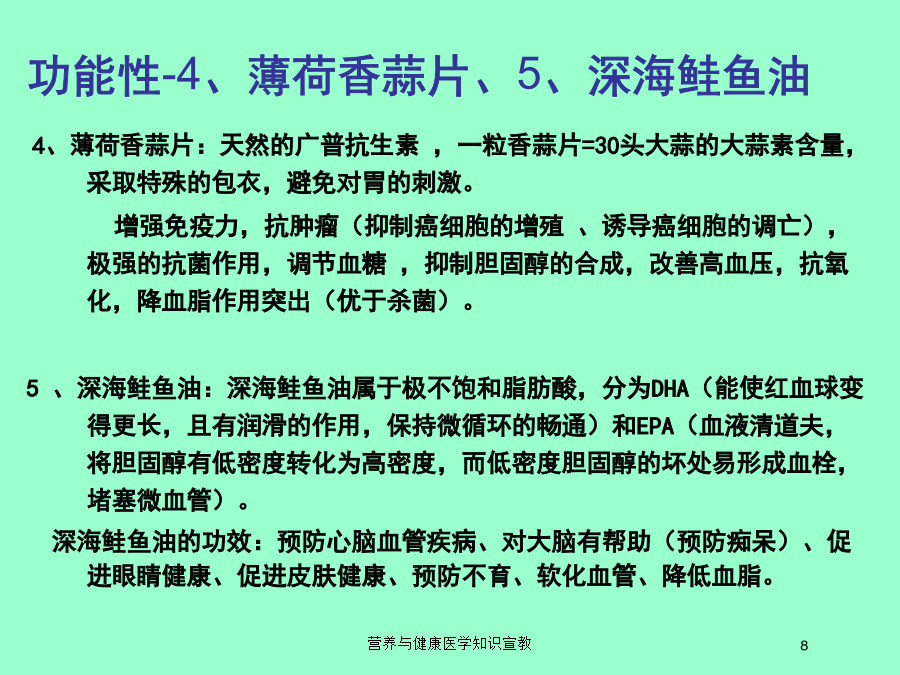 功能性-4、薄荷香蒜片、5、深海鲑鱼油

4、薄荷香蒜片：天然的广普抗生素 ，一粒香蒜片=30头大蒜的大蒜素含量，采取特殊的包衣，避免对胃的刺激。

增强免疫力，抗肿瘤（抑制癌细胞的增殖 、诱导癌细胞的调亡），极强的抗菌作用，调节血糖 ，抑制胆固醇的合成，改善高血压，抗氧化，降血脂作用突出（优于杀菌）。

5 、深海鲑鱼油：深海鲑鱼油属于极不饱和脂肪酸，分为DHA（能使红血球变得更长，且有润滑的作用，保持微循环的畅通）和EPA（血液清道夫，将胆固醇有低密度转化为高密度，而低密度胆固醇的坏处易形成血栓，堵塞微血管）。

深海鲑鱼油的功效：预防心脑血管疾病、对大脑有帮助（预防痴呆）、促进眼睛健康、促进皮肤健康、预防不育、软化血管、降低血脂。

营养与健康医学知识宣教

8